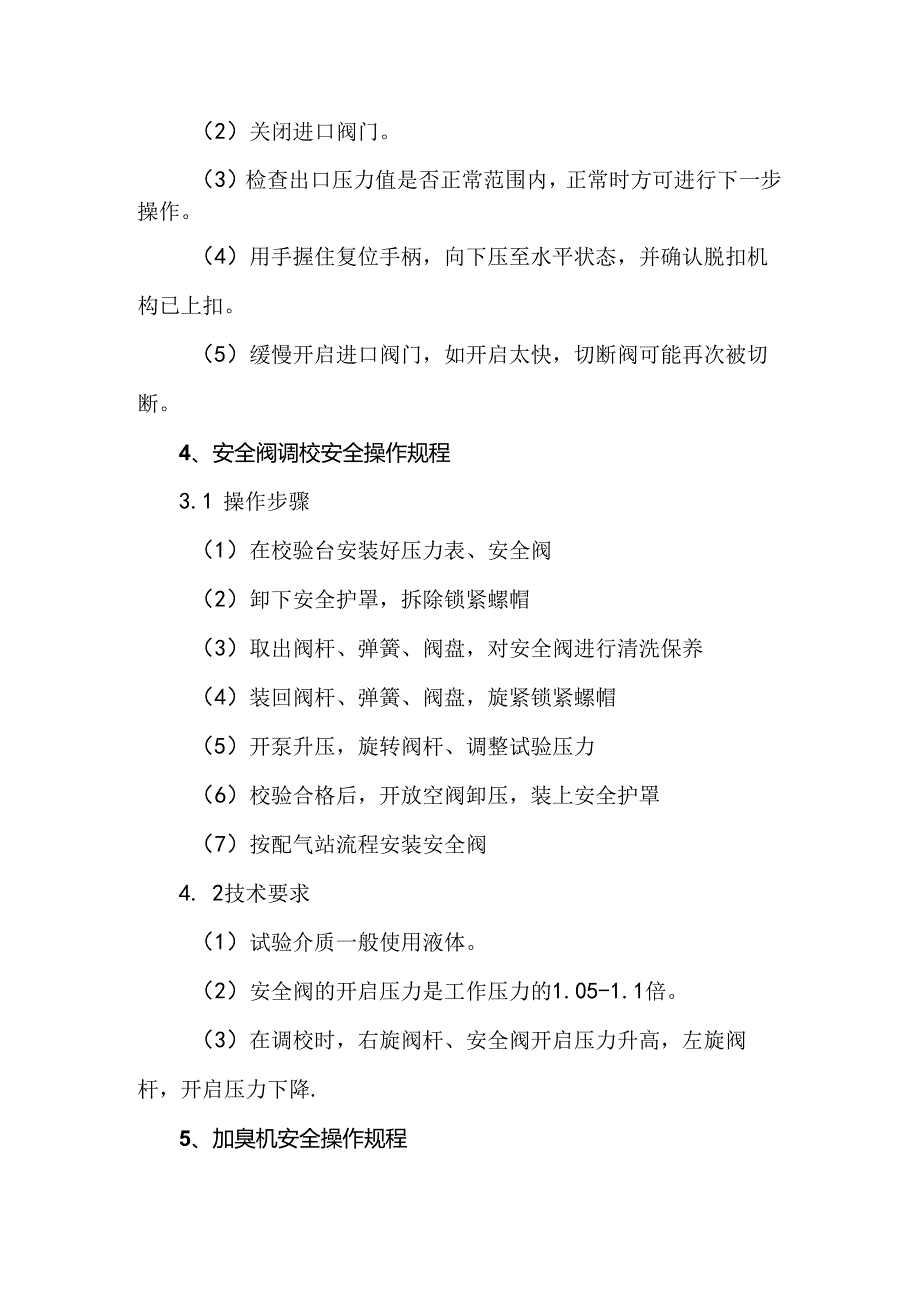 （2）关闭进口阀门。

（3）检查出口压力值是否正常范围内，正常时方可进行下一步操作。

（4）用手握住复位手柄，向下压至水平状态，并确认脱扣机构已上扣。

（5）缓慢开启进口阀门，如开启太快，切断阀可能再次被切断。

4、安全阀调校安全操作规程

3.1 操作步骤

（1）在校验台安装好压力表、安全阀

（2）卸下安全护罩，拆除锁紧螺帽

（3）取出阀杆、弹簧、阀盘，对安全阀进行清洗保养

（4）装回阀杆、弹簧、阀盘，旋紧锁紧螺帽

（5）开泵升压，旋转阀杆、调整试验压力

（6）校验合格后，开放空阀卸压，装上安全护罩

（7）按配气站流程安装安全阀

4. 2技术要求

（1）试验介质一般使用液体。

（2）安全阀的开启压力是工作压力的1.05-1.1倍。

（3）在调校时，右旋阀杆、安全阀开启压力升高，左旋阀杆，开启压力下降.

5、加臭机安全操作规程